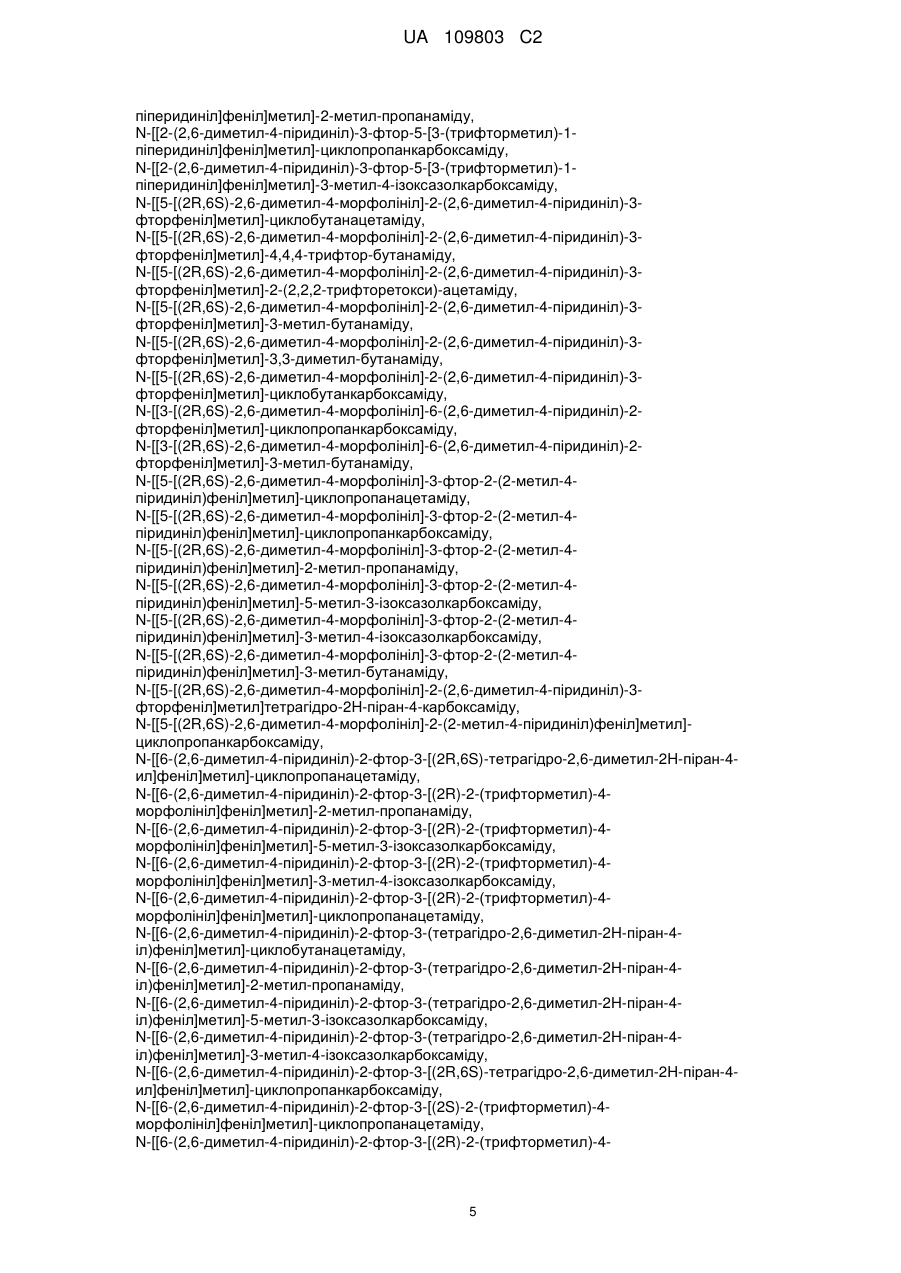 UA 109803 C2

піперидиніл]феніл]метил]-2-метил-пропанаміду,
N-[[2-(2,6-диметил-4-піридиніл)-3-фтор-5-[3-(трифторметил)-1-піперидиніл]феніл]метил]-циклопропанкарбоксаміду,
N-[[2-(2,6-диметил-4-піридиніл)-3-фтор-5-[3-(трифторметил)-1-піперидиніл]феніл]метил]-3-метил-4-ізоксазолкарбоксаміду,
N-[[5-[(2R,6S)-2,6-диметил-4-морфолініл]-2-(2,6-диметил-4-піридиніл)-3-фторфеніл]метил]-циклобутанацетаміду,
N-[[5-[(2R,6S)-2,6-диметил-4-морфолініл]-2-(2,6-диметил-4-піридиніл)-3-фторфеніл]метил]-4,4,4-трифтор-бутанаміду,
N-[[5-[(2R,6S)-2,6-диметил-4-морфолініл]-2-(2,6-диметил-4-піридиніл)-3-фторфеніл]метил]-2-(2,2,2-трифторетокси)-ацетаміду,
N-[[5-[(2R,6S)-2,6-диметил-4-морфолініл]-2-(2,6-диметил-4-піридиніл)-3-фторфеніл]метил]-3-метил-бутанаміду,
N-[[5-[(2R,6S)-2,6-диметил-4-морфолініл]-2-(2,6-диметил-4-піридиніл)-3-фторфеніл]метил]-3,3-диметил-бутанаміду,
N-[[5-[(2R,6S)-2,6-диметил-4-морфолініл]-2-(2,6-диметил-4-піридиніл)-3-фторфеніл]метил]-циклобутанкарбоксаміду,
N-[[3-[(2R,6S)-2,6-диметил-4-морфолініл]-6-(2,6-диметил-4-піридиніл)-2-фторфеніл]метил]-циклопропанкарбоксаміду,
N-[[3-[(2R,6S)-2,6-диметил-4-морфолініл]-6-(2,6-диметил-4-піридиніл)-2-фторфеніл]метил]-3-метил-бутанаміду,
N-[[5-[(2R,6S)-2,6-диметил-4-морфолініл]-3-фтор-2-(2-метил-4-піридиніл)феніл]метил]-циклопропанацетаміду,
N-[[5-[(2R,6S)-2,6-диметил-4-морфолініл]-3-фтор-2-(2-метил-4-піридиніл)феніл]метил]-циклопропанкарбоксаміду,
N-[[5-[(2R,6S)-2,6-диметил-4-морфолініл]-3-фтор-2-(2-метил-4-піридиніл)феніл]метил]-2-метил-пропанаміду,
N-[[5-[(2R,6S)-2,6-диметил-4-морфолініл]-3-фтор-2-(2-метил-4-піридиніл)феніл]метил]-5-метил-3-ізоксазолкарбоксаміду,
N-[[5-[(2R,6S)-2,6-диметил-4-морфолініл]-3-фтор-2-(2-метил-4-піридиніл)феніл]метил]-3-метил-4-ізоксазолкарбоксаміду,
N-[[5-[(2R,6S)-2,6-диметил-4-морфолініл]-3-фтор-2-(2-метил-4-піридиніл)феніл]метил]-3-метил-бутанаміду,
N-[[5-[(2R,6S)-2,6-диметил-4-морфолініл]-2-(2,6-диметил-4-піридиніл)-3-фторфеніл]метил]тетрагідро-2H-піран-4-карбоксаміду,
N-[[5-[(2R,6S)-2,6-диметил-4-морфолініл]-2-(2-метил-4-піридиніл)феніл]метил]-циклопропанкарбоксаміду,
N-[[6-(2,6-диметил-4-піридиніл)-2-фтор-3-[(2R,6S)-тетрагідро-2,6-диметил-2H-піран-4-ил]феніл]метил]-циклопропанацетаміду,
N-[[6-(2,6-диметил-4-піридиніл)-2-фтор-3-[(2R)-2-(трифторметил)-4-морфолініл]феніл]метил]-2-метил-пропанаміду,
N-[[6-(2,6-диметил-4-піридиніл)-2-фтор-3-[(2R)-2-(трифторметил)-4-морфолініл]феніл]метил]-5-метил-3-ізоксазолкарбоксаміду,
N-[[6-(2,6-диметил-4-піридиніл)-2-фтор-3-[(2R)-2-(трифторметил)-4-морфолініл]феніл]метил]-3-метил-4-ізоксазолкарбоксаміду,
N-[[6-(2,6-диметил-4-піридиніл)-2-фтор-3-[(2R)-2-(трифторметил)-4-морфолініл]феніл]метил]-циклопропанацетаміду,
N-[[6-(2,6-диметил-4-піридиніл)-2-фтор-3-(тетрагідро-2,6-диметил-2H-піран-4-іл)феніл]метил]-циклобутанацетаміду,
N-[[6-(2,6-диметил-4-піридиніл)-2-фтор-3-(тетрагідро-2,6-диметил-2H-піран-4-іл)феніл]метил]-2-метил-пропанаміду,
N-[[6-(2,6-диметил-4-піридиніл)-2-фтор-3-(тетрагідро-2,6-диметил-2H-піран-4-іл)феніл]метил]-5-метил-3-ізоксазолкарбоксаміду,
N-[[6-(2,6-диметил-4-піридиніл)-2-фтор-3-(тетрагідро-2,6-диметил-2H-піран-4-іл)феніл]метил]-3-метил-4-ізоксазолкарбоксаміду,
N-[[6-(2,6-диметил-4-піридиніл)-2-фтор-3-[(2R,6S)-тетрагідро-2,6-диметил-2H-піран-4-ил]феніл]метил]-циклопропанкарбоксаміду,
N-[[6-(2,6-диметил-4-піридиніл)-2-фтор-3-[(2S)-2-(трифторметил)-4-морфолініл]феніл]метил]-циклопропанацетаміду,
N-[[6-(2,6-диметил-4-піридиніл)-2-фтор-3-[(2R)-2-(трифторметил)-4-

5